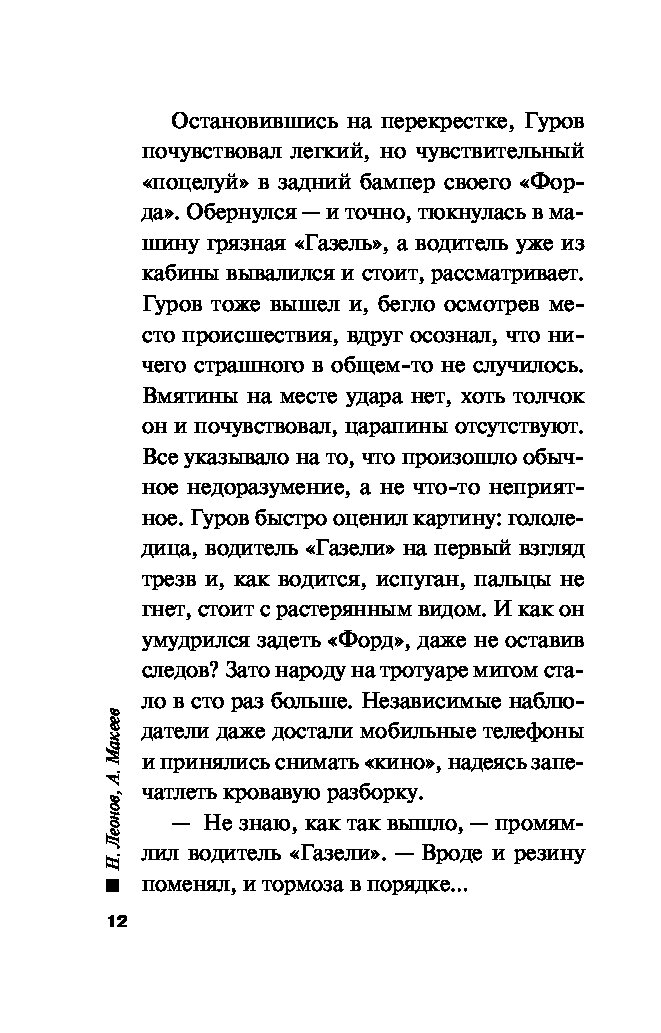 Остановившись на перекрестке, Гуров почувствовал легкий, но чувствительный «поцелуй» в задний бампер своего «Форда». Обернулся — и точно, тюкнулась в машину грязная «Газель», а водитель уже из кабины вывалился и стоит, рассматривает. Гуров тоже вышел и, бегло осмотрев место происшествия, вдруг осознал, что ничего страшного в общем-то не случилось. Вмятины на месте удара нет, хоть толчок он и почувствовал, царапины отсутствуют. Все указывало на то, что произошло обычное недоразумение, а не что-то неприятное. Гуров быстро оценил картину: гололедица, водитель «Газели» на первый взгляд трезв и, как водится, испуган, пальцы не гнет, стоит с растерянным видом. И как он умудрился задеть «Форд», даже не оставив следов? Зато народу на тротуаре мигом стало в сто раз больше. Независимые наблюдатели даже достали мобильные телефоны и принялись снимать «кино», надеясь запечатлеть кровавую разборку.

— Не знаю, как так вышло, — промямлил водитель «Газели». — Вроде и резину поменял, и тормоза в порядке...

Н. Леонов, А. Макеев

12